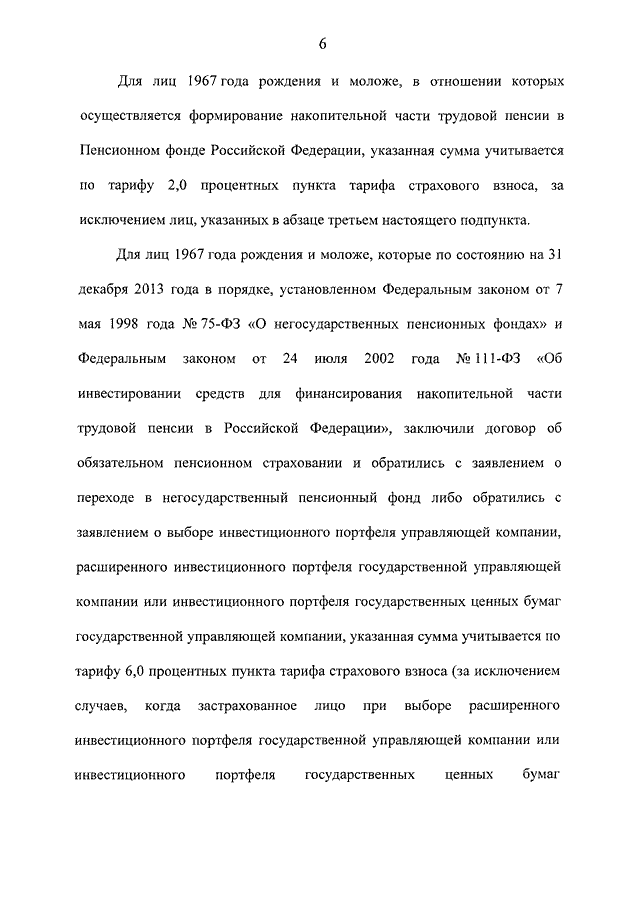 6

Для лиц 1967 года рождения и моложе, в отношении которых осуществляется формирование накопительной части трудовой пенсии в Пенсионном фонде Российской Федерации, указанная сумма учитывается по тарифу 2,0 процентных пункта тарифа страхового взноса, за исключением лиц, указанных в абзаце третьем настоящего подпункта.

Для лиц 1967 года рождения и моложе, которые по состоянию на 31 декабря 2013 года в порядке, установленном Федеральным законом от 7 мая 1998 года № 75-ФЗ «О негосударственных пенсионных фондах» и Федеральным законом от 24 июля 2002 года № 111-ФЗ «Об инвестировании средств для финансирования накопительной части трудовой пенсии в Российской Федерации», заключили договор об обязательном пенсионном страховании и обратились с заявлением о переходе в негосударственный пенсионный фонд либо обратились с заявлением о выборе инвестиционного портфеля управляющей компании, расширенного инвестиционного портфеля государственной управляющей компании или инвестиционного портфеля государственных ценных бумаг государственной управляющей компании, указанная сумма учитывается по тарифу 6,0 процентных пункта тарифа страхового взноса (за исключением случаев, когда застрахованное лицо при выборе расширенного инвестиционного портфеля государственной управляющей компании или инвестиционного портфеля государственных ценных бумаг